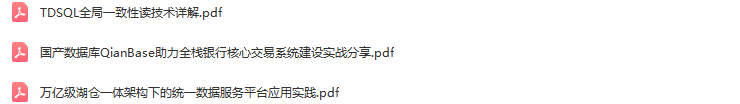 TDSQL全局一致性读技术详解.pdf

国产数据库QianBase助力全栈银行核心交易系统建设实战分享.pdf

万亿级湖仓一体架构下的统一数据服务平台应用实践.pdf